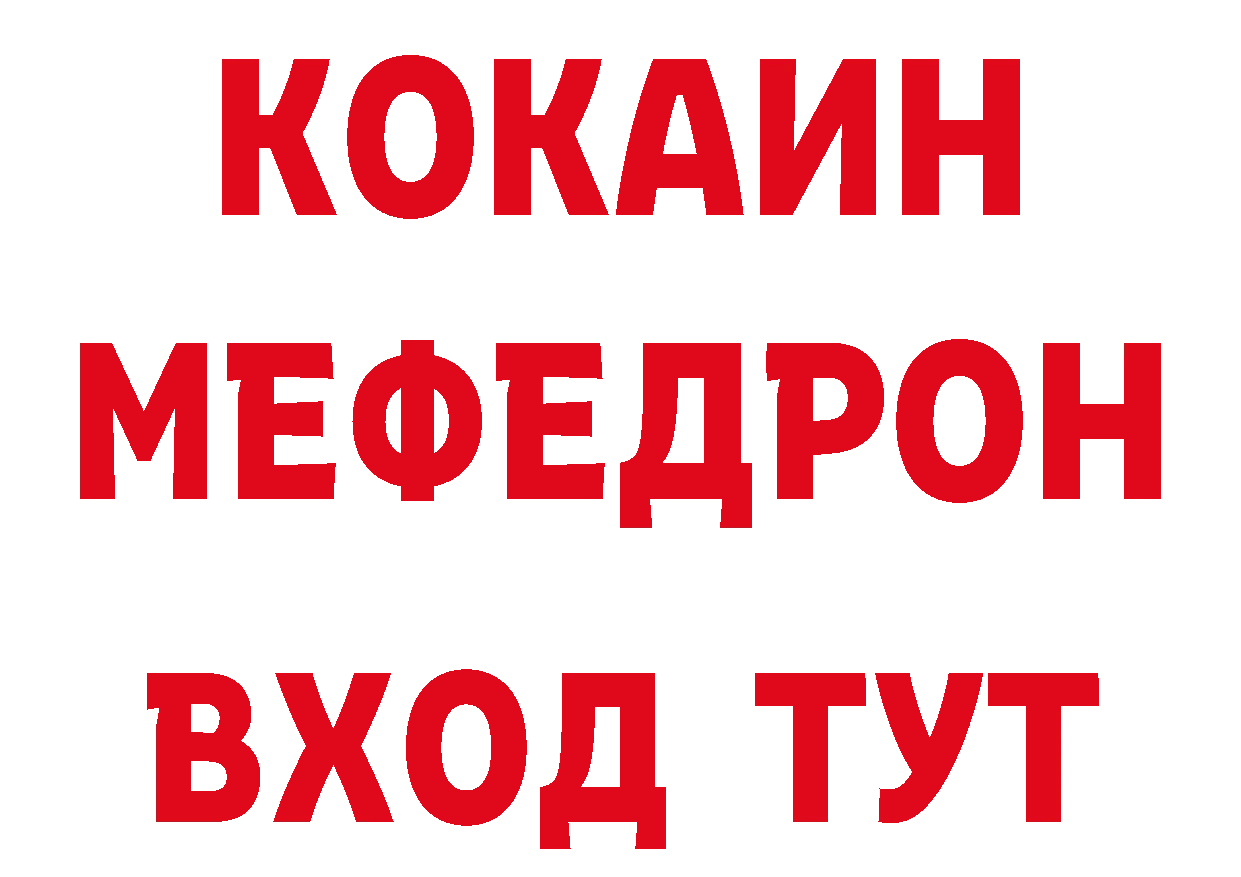 КОКАИН
МЕФЕДРОН
ВХОД ТУТ